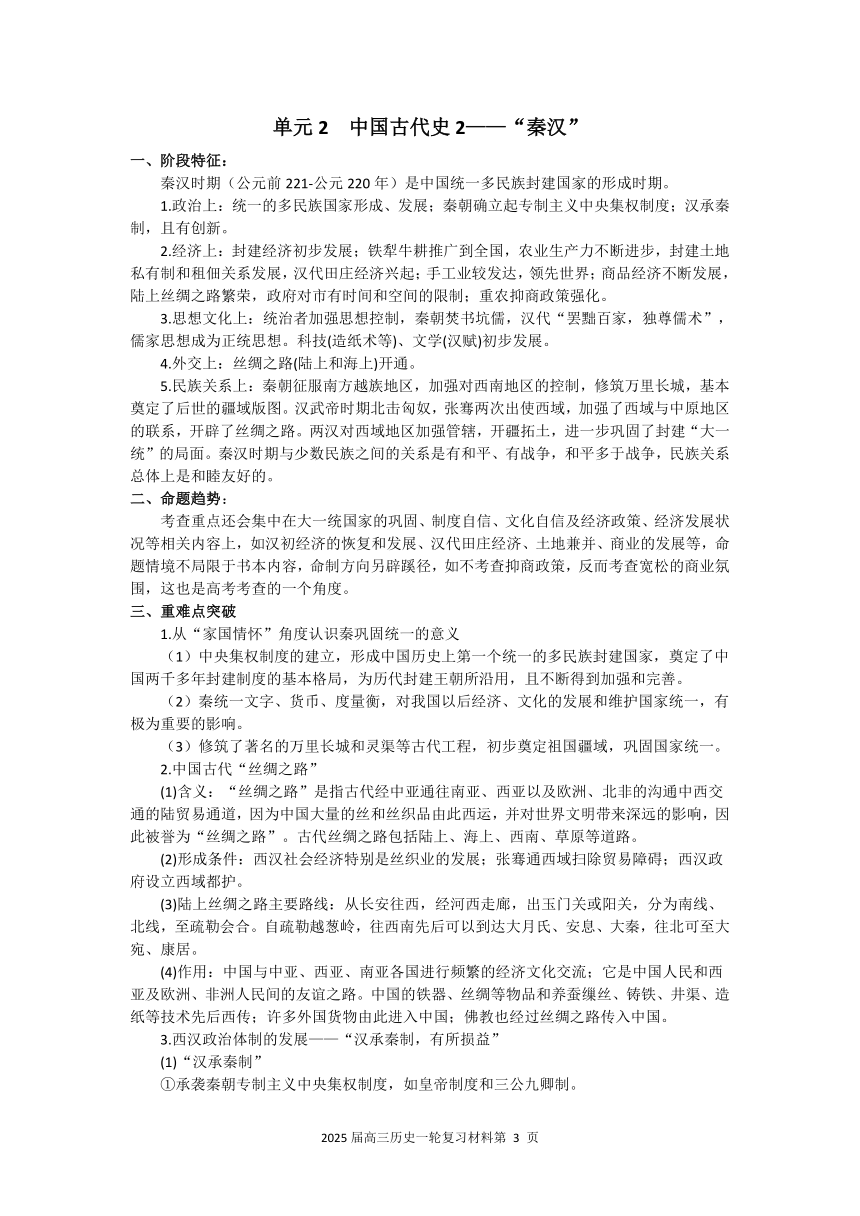 单元 2　中国古代史 2——“秦汉”

一、阶段特征：

秦汉时期（公元前 221-公元 220 年）是中国统一多民族封建国家的形成时期。

1.政治上：统一的多民族国家形成、发展；秦朝确立起专制主义中央集权制度；汉承秦制，且有创新。

2.经济上：封建经济初步发展；铁犁牛耕推广到全国，农业生产力不断进步，封建土地私有制和租佃关系发展，汉代田庄经济兴起；手工业较发达，领先世界；商品经济不断发展，陆上丝绸之路繁荣，政府对市有时间和空间的限制；重农抑商政策强化。

3.思想文化上：统治者加强思想控制，秦朝焚书坑儒，汉代“罢黜百家，独尊儒术”，儒家思想成为正统思想。科技(造纸术等)、文学(汉赋)初步发展。

4.外交上：丝绸之路(陆上和海上)开通。

5.民族关系上：秦朝征服南方越族地区，加强对西南地区的控制，修筑万里长城，基本奠定了后世的疆域版图。汉武帝时期北击匈奴，张骞两次出使西域，加强了西域与中原地区的联系，开辟了丝绸之路。两汉对西域地区加强管辖，开疆拓土，进一步巩固了封建“大一统”的局面。秦汉时期与少数民族之间的关系是有和平、有战争，和平多于战争，民族关系总体上是和睦友好的。

二、命题趋势：

考查重点还会集中在大一统国家的巩固、制度自信、文化自信及经济政策、经济发展状况等相关内容上，如汉初经济的恢复和发展、汉代田庄经济、土地兼并、商业的发展等，命题情境不局限于书本内容，命制方向另辟蹊径，如不考查抑商政策，反而考查宽松的商业氛围，这也是高考考查的一个角度。

三、重难点突破

1.从“家国情怀”角度认识秦巩固统一的意义

（1）中央集权制度的建立，形成中国历史上第一个统一的多民族封建国家，奠定了中国两千多年封建制度的基本格局，为历代封建王朝所沿用，且不断得到加强和完善。

（2）秦统一文字、货币、度量衡，对我国以后经济、文化的发展和维护国家统一，有极为重要的影响。

（3）修筑了著名的万里长城和灵渠等古代工程，初步奠定祖国疆域，巩固国家统一。

2.中国古代“丝绸之路”

(1)含义：“丝绸之路”是指古代经中亚通往南亚、西亚以及欧洲、北非的沟通中西交通的陆贸易通道，因为中国大量的丝和丝织品由此西运，并对世界文明带来深远的影响，因此被誉为“丝绸之路”。古代丝绸之路包括陆上、海上、西南、草原等道路。

(2)形成条件：西汉社会经济特别是丝织业的发展；张骞通西域扫除贸易障碍；西汉政府设立西域都护。

(3)陆上丝绸之路主要路线：从长安往西，经河西走廊，出玉门关或阳关，分为南线、北线，至疏勒会合。自疏勒越葱岭，往西南先后可以到达大月氏、安息、大秦，往北可至大宛、康居。

(4)作用：中国与中亚、西亚、南亚各国进行频繁的经济文化交流；它是中国人民和西亚及欧洲、非洲人民间的友谊之路。中国的铁器、丝绸等物品和养蚕缫丝、铸铁、井渠、造纸等技术先后西传；许多外国货物由此进入中国；佛教也经过丝绸之路传入中国。

3.西汉政治体制的发展——“汉承秦制，有所损益”

(1)“汉承秦制”

①承袭秦朝专制主义中央集权制度，如皇帝制度和三公九卿制。

2025 届高三历史一轮复习材料第 3 页